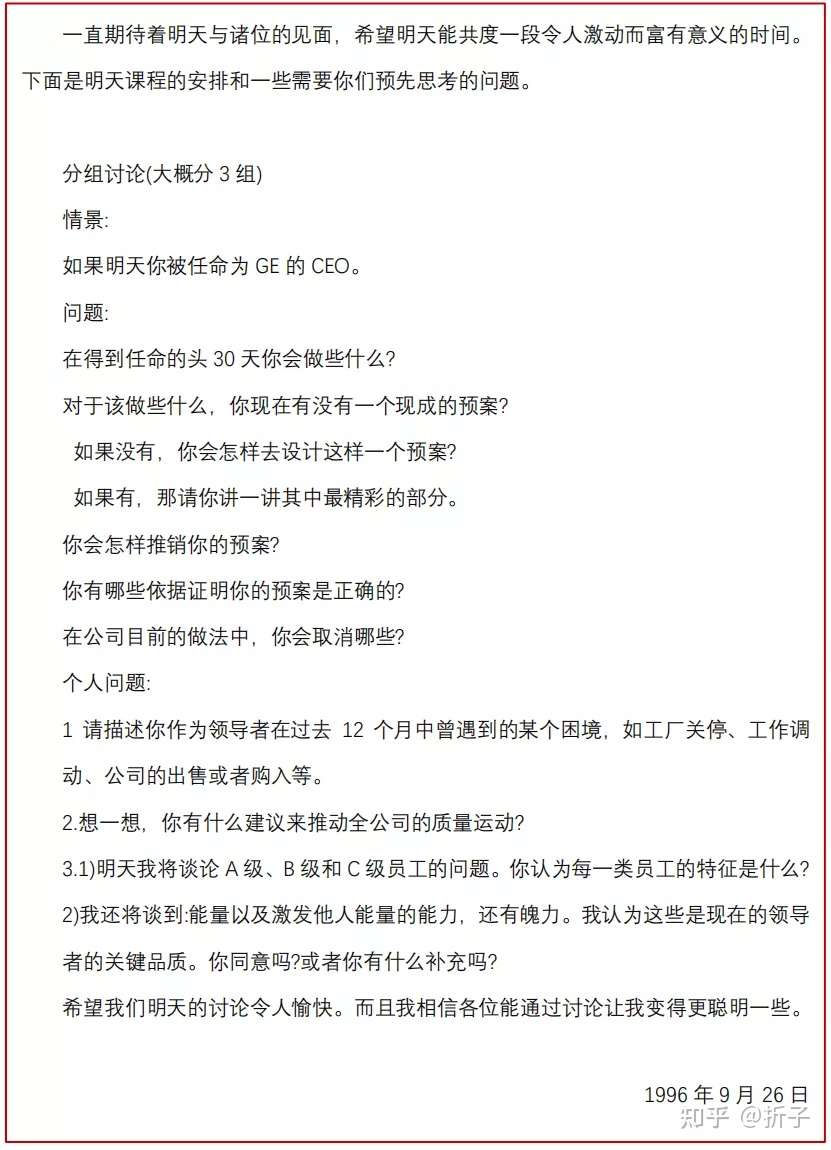 一直期待着明天与诸位的见面，希望明天能共度一段令人激动而富有意义的时间。下面是明天课程的安排和一些需要你们预先思考的问题。

分组讨论(大概分 3 组)

情景:

如果明天你被任命为 GE 的 CEO。

问题:

在得到任命的头 30 天你会做些什么?

对于该做些什么，你现在有没有一个现成的预案?

如果没有，你会怎样去设计这样一个预案?

如果有，那请你讲一讲其中最精彩的部分。

你会怎样推销你的预案?

你有哪些依据证明你的预案是正确的?

在公司目前的做法中，你会取消哪些?

个人问题:

1 请描述你作为领导者在过去 12 个月中曾遇到的某个困境，如工厂关停、工作调动、公司的出售或者购入等。

2.想一想，你有什么建议来推动全公司的质量运动?

3.1)明天我将谈论 A 级、B 级和 C 级员工的问题。你认为每一类员工的特征是什么?

2)我还将谈到:能量以及激发他人能量的能力，还有魄力。我认为这些是现在的领导者的关键品质。你同意吗?或者你有什么补充吗?

希望我们明天的讨论令人愉快。而且我相信各位能通过讨论让我变得更聪明一些。

1996 年 9 月 26 日

知乎 @折子